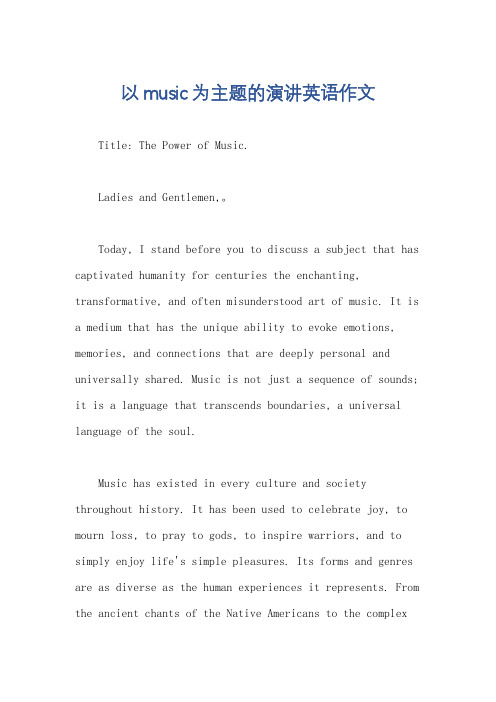 以music为主题的演讲英语作文

Title: The Power of Music.

Ladies and Gentlemen,。

Today, I stand before you to discuss a subject that has captivated humanity for centuries the enchanting, transformative, and often misunderstood art of music. It is a medium that has the unique ability to evoke emotions, memories, and connections that are deeply personal and universally shared. Music is not just a sequence of sounds; it is a language that transcends boundaries, a universal language of the soul.

Music has existed in every culture and society throughout history. It has been used to celebrate joy, to mourn loss, to pray to gods, to inspire warriors, and to simply enjoy life's simple pleasures. Its forms and genres are as diverse as the human experiences it represents. From the ancient chants of the Native Americans to the complex